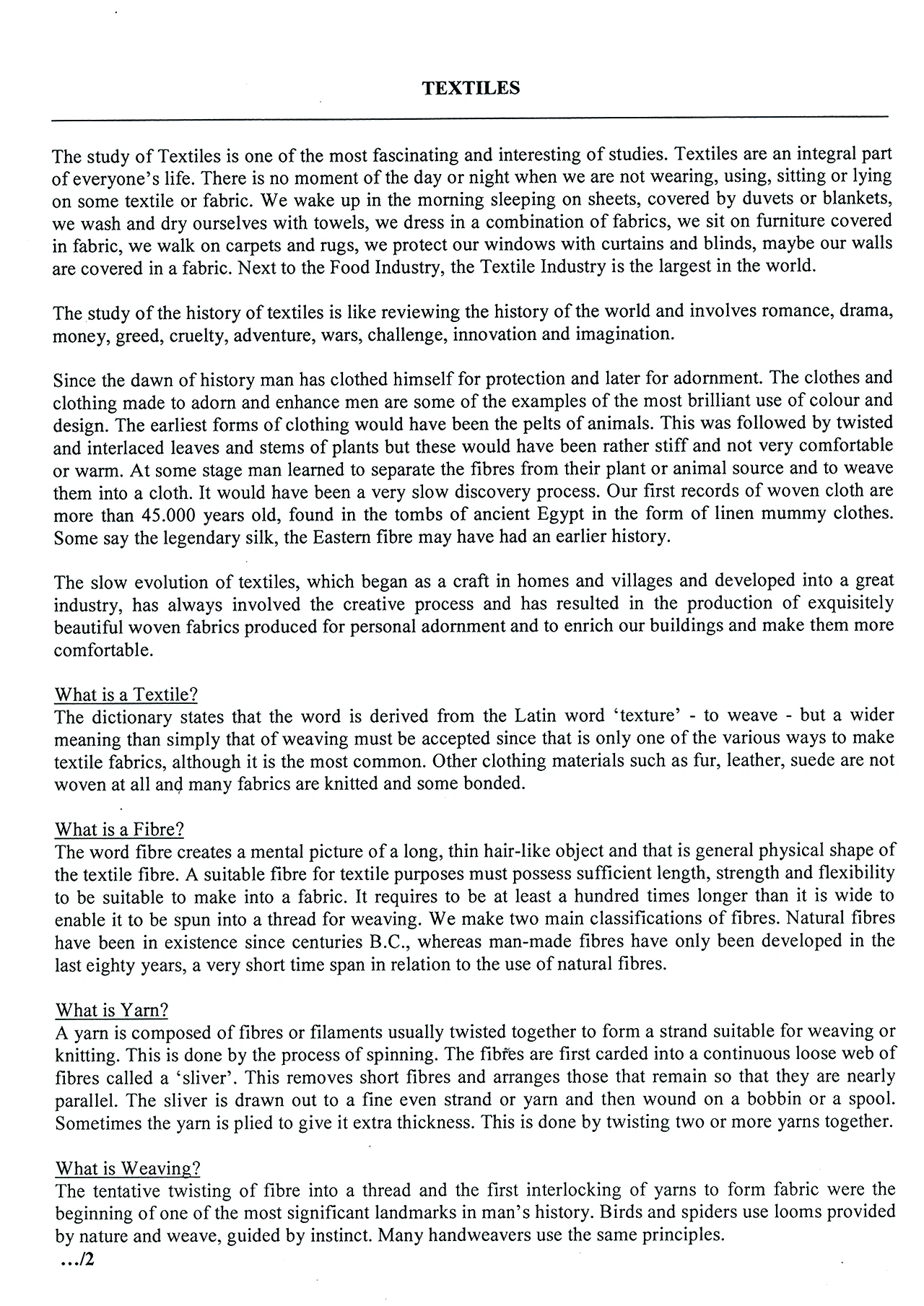 TEXTILES

The study of Textiles is one of the most fascinating and interesting of studies. Textiles are an integral part of everyone's life. There is no moment of the day or night when we are not wearing, using, sitting or lying on some textile or fabric. We wake up in the morning sleeping on sheets, covered by duvets or blankets, we wash and dry ourselves with towels, we dress in a combination of fabrics, we sit on furniture covered in fabric, we walk on carpets and rugs, we protect our windows with curtains and blinds, maybe our walls are covered in a fabric. Next to the Food Industry, the Textile Industry is the largest in the world.

The study of the history of textiles is like reviewing the history of the world and involves romance, drama, money, greed, cruelty, adventure, wars, challenge, innovation and imagination.

Since the dawn of history man has clothed himself for protection and later for adornment. The clothes and clothing made to adorn and enhance men are some of the examples of the most brilliant use of colour and design. The earliest forms of clothing would have been the pelts of animals. This was followed by twisted and interlaced leaves and stems of plants but these would have been rather stiff and not very comfortable or warm. At some stage man learned to separate the fibres from their plant or animal source and to weave them into a cloth. It would have been a very slow discovery process. Our first records of woven cloth are more than 45.000 years old, found in the tombs of ancient Egypt in the form of linen mummy clothes. Some say the legendary silk, the Eastern fibre may have had an earlier history.

The slow evolution of textiles, which began as a craft in homes and villages and developed into a great industry, has always involved the creative process and has resulted in the production of exquisitely beautiful woven fabrics produced for personal adornment and to enrich our buildings and make them more comfortable.

What is a Textile?
The dictionary states that the word is derived from the Latin word 'texture' - to weave - but a wider meaning than simply that of weaving must be accepted since that is only one of the various ways to make textile fabrics, although it is the most common. Other clothing materials such as fur, leather, suede are not woven at all and many fabrics are knitted and some bonded.

What is a Fibre?
The word fibre creates a mental picture of a long, thin hair-like object and that is general physical shape of the textile fibre. A suitable fibre for textile purposes must possess sufficient length, strength and flexibility to be suitable to make into a fabric. It requires to be at least a hundred times longer than it is wide to enable it to be spun into a thread for weaving. We make two main classifications of fibres. Natural fibres have been in existence since centuries B.C., whereas man-made fibres have only been developed in the last eighty years, a very short time span in relation to the use of natural fibres.

What is Yarn?
A yarn is composed of fibres or filaments usually twisted together to form a strand suitable for weaving or knitting. This is done by the process of spinning. The fibres are first carded into a continuous loose web of fibres called a 'sliver'. This removes short fibres and arranges those that remain so that they are nearly parallel. The sliver is drawn out to a fine even strand or yarn and then wound on a bobbin or a spool. Sometimes the yarn is plied to give it extra thickness. This is done by twisting two or more yarns together.

What is Weaving?
The tentative twisting of fibre into a thread and the first interlocking of yarns to form fabric were the beginning of one of the most significant landmarks in man's history. Birds and spiders use looms provided by nature and weave, guided by instinct. Many handweavers use the same principles.

.../2